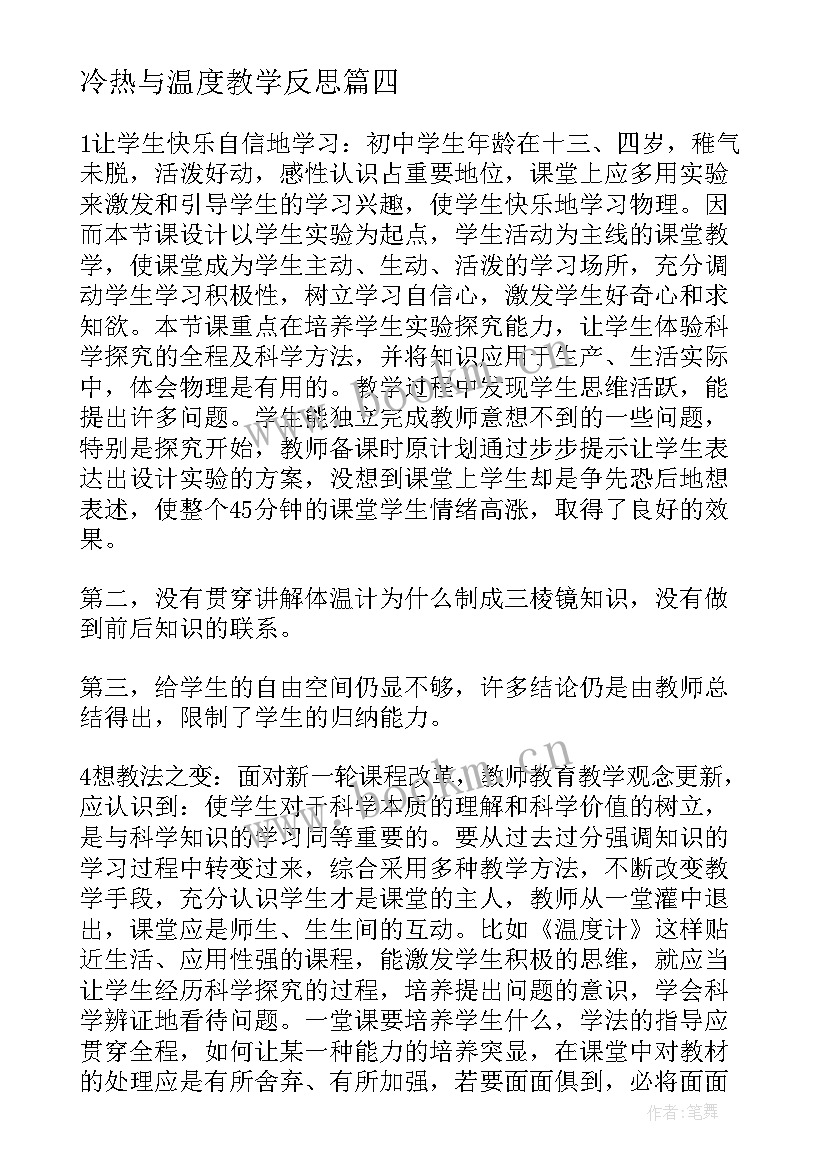 冷热与温度教学反思篇四

1让学生快乐自信地学习：初中学生年龄在十三、四岁，稚气未脱，活泼好动，感性认识占重要地位，课堂上应多用实验来激发和引导学生的学习兴趣，使学生快乐地学习物理。因而本节课设计以学生实验为起点，学生活动为主线的课堂教学，使课堂成为学生主动、生动、活泼的学习场所，充分调动学生学习积极性，树立学习自信心，激发学生好奇心和求知欲。本节课重点在培养学生实验探究能力，让学生体验科学探究的全程及科学方法，并将知识应用于生产、生活实际中，体会物理是有用的。教学过程中发现学生思维活跃，能提出许多问题。学生能独立完成教师意想不到的一些问题，特别是探究开始，教师备课时原计划通过步步提示让学生表达出设计实验的方案，没想到课堂上学生却是争先恐后地想表述，使整个45分钟的课堂学生情绪高涨，取得了良好的效果。

第二，没有贯穿讲解体温计为什么制成三棱镜知识，没有做到前后知识的联系。

第三，给学生的自由空间仍显不够，许多结论仍是由教师总结得出，限制了学生的归纳能力。

4想教法之变：面对新一轮课程改革，教师教育教学观念更新，应认识到：使学生对于科学本质的理解和科学价值的树立，是与科学知识的学习同等重要的。要从过去过分强调知识的学习过程中转变过来，综合采用多种教学方法，不断改变教学手段，充分认识学生才是课堂的主人，教师从一堂灌中退出，课堂应是师生、生生间的互动。比如《温度计》这样贴近生活、应用性强的课程，能激发学生积极的思维，就应当让学生经历科学探究的过程，培养提出问题的意识，学会科学辨证地看待问题。一堂课要培养学生什么，学法的指导应贯穿全程，如何让某一种能力的培养突显，在课堂中对教材的处理应是有所舍弃、有所加强，若要面面俱到，必将面面

www.bookm.cn

www.bookm.cn

作者：笔舞